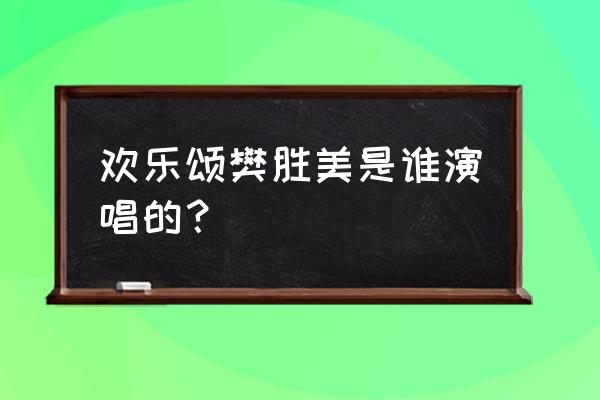 欢乐颂樊胜美是谁演唱的？